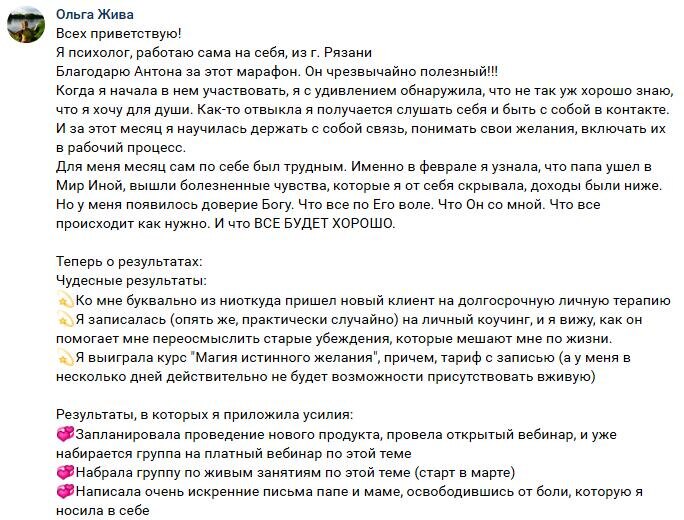 Ольга Жива
Всех приветствую!
Я психолог, работаю сама на себя, из г. Рязани
Благодарю Антона за этот марафон. Он чрезвычайно полезный!!!
Когда я начала в нем участвовать, я с удивлением обнаружила, что не так уж хорошо знаю, что я хочу для души. Как-то отвыкла я получается слушать себя и быть с собой в контакте. И за этот месяц я научилась держать с собой связь, понимать свои желания, включать их в рабочий процесс.
Для меня месяц сам по себе был трудным. Именно в феврале я узнала, что папа ушел в Мир Иной, вышли болезненные чувства, которые я от себя скрывала, доходы были ниже. Но у меня появилось доверие Богу. Что все по Его воле. Что Он со мной. Что все происходит как нужно. И что ВСЕ БУДЕТ ХОРОШО.

Теперь о результатах:
Чудесные результаты:
💫Ко мне буквально из ниоткуда пришел новый клиент на долгосрочную личную терапию
💫Я записалась (опять же, практически случайно) на личный коучинг, и я вижу, как он помогает мне переосмыслить старые убеждения, которые мешают мне по жизни.
💫Я выиграла курс "Магия истинного желания", причем, тариф с записью (а у меня в несколько дней действительно не будет возможности присутствовать вживую)

Результаты, в которых я приложила усилия:
💞Запланировала проведение нового продукта, провела открытый вебинар, и уже набирается группа на платный вебинар по этой теме
💞Набрала группу по живым занятиям по этой теме (старт в марте)
💞Написала очень искренние письма папе и маме, освободившись от боли, которую я носила в себе